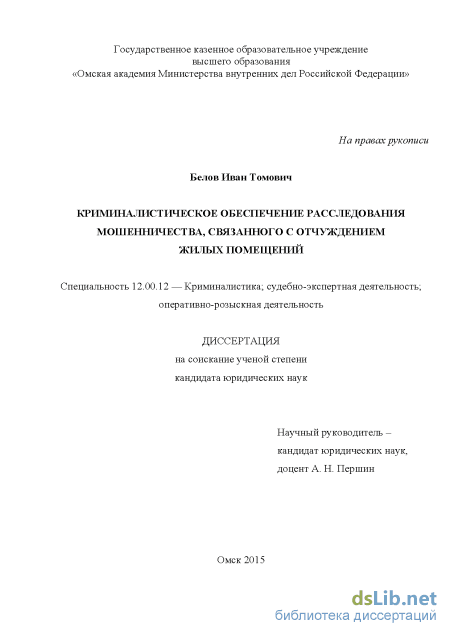 Государственное казенное образовательное учреждение высшего образования «Омская академия Министерства внутренних дел Российской Федерации»

На правах рукописи

Белов Иван Томович

КРИМИНАЛИСТИЧЕСКОЕ ОБЕСПЕЧЕНИЕ РАССЛЕДОВАНИЯ МОШЕННИЧЕСТВА, СВЯЗАННОГО С ОТЧУЖДЕНИЕМ ЖИЛЫХ ПОМЕЩЕНИЙ

Специальность 12.00.12 — Криминалистика; судебно-экспертная деятельность; оперативно-розыскная деятельность

ДИССЕРТАЦИЯ
на соискание ученой степени
кандидата юридических наук

Научный руководитель –
кандидат юридических наук,
доцент А. Н. Першин

Омск 2015

dsLib.net
библиотека диссертаций